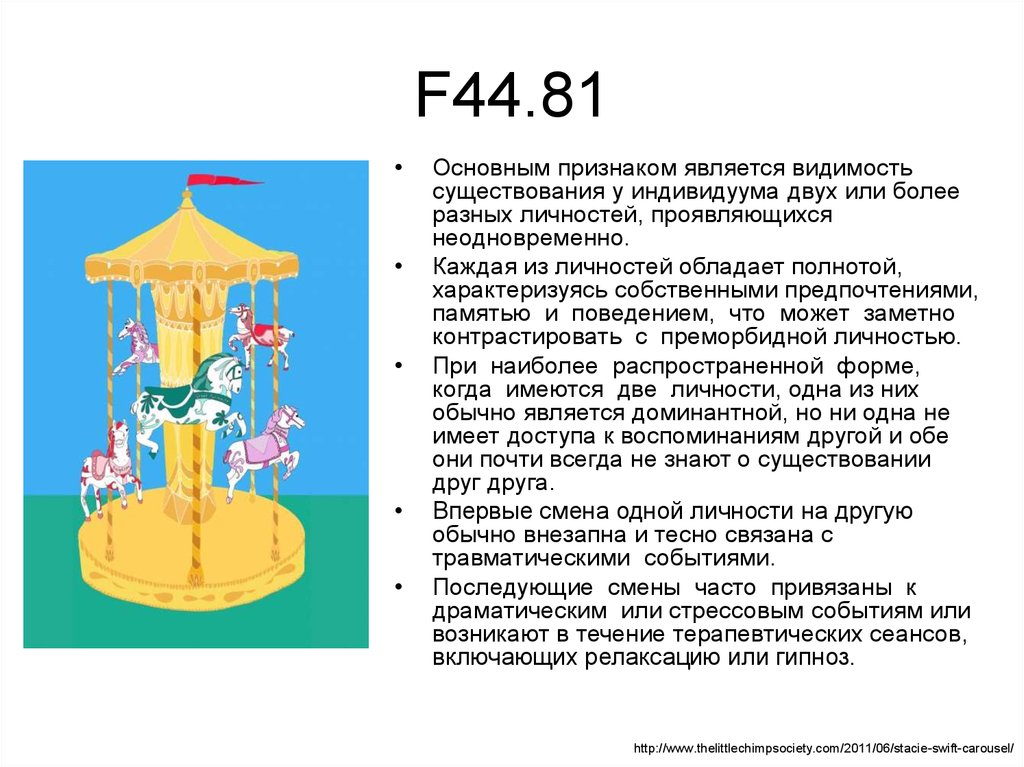 F44.81

• Основным признаком является видимость существования у индивидуума двух или более разных личностей, проявляющихся неодновременно.
• Каждая из личностей обладает полнотой, характеризуясь собственными предпочтениями, памятью и поведением, что может заметно контрастировать с преморбидной личностью.
• При наиболее распространенной форме, когда имеются две личности, одна из них обычно является доминантной, но ни одна не имеет доступа к воспоминаниям другой и обе они почти всегда не знают о существовании друг друга.
• Впервые смена одной личности на другую обычно внезапна и тесно связана с травматическими событиями.
• Последующие смены часто привязаны к драматическим или стрессовым событиям или возникают в течение терапевтических сеансов, включающих релаксацию или гипноз.

http://www.thelittlechimpsociety.com/2011/06/stacie-swift-carousel/